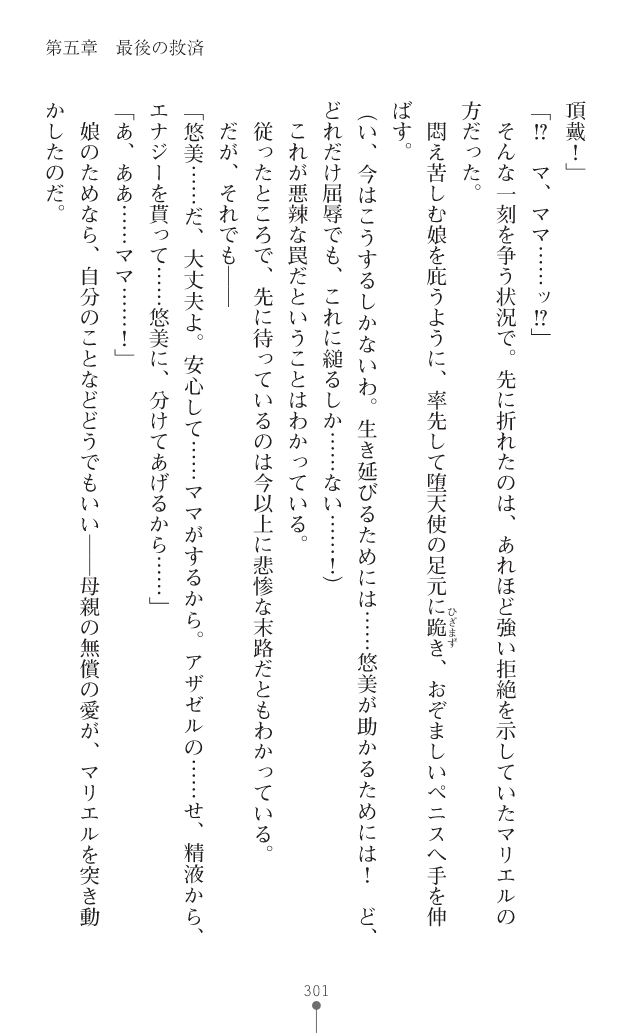 第五章　最後の救済

頂戴！」

「⁉　マ、ママ……ッ⁉」

そんな一刻を争う状況で。先に折れたのは、あれほど強い拒絶を示していたマリエルの方だった。

悶え苦しむ娘を庇うように、率先して堕天使の足元に跪き、おぞましいペニスへ手を伸ばす。

（い、今はこうするしかないわ。生き延びるためには……悠美が助かるためには！　ど、どれだけ屈辱でも、これに縋るしか……ない……！）

これが悪辣な罠だということはわかっている。

従ったところで、先に待っているのは今以上に悲惨な末路だともわかっている。

だが、それでも――

「悠美……だ、大丈夫よ。安心して……ママがするから。アザゼルの……せ、精液から、エナジーを貰って……悠美に、分けてあげるから……」

「あ、ああ……ママ……！」

娘のためなら、自分のことなどどうでもいい――母親の無償の愛が、マリエルを突き動かしたのだ。

301